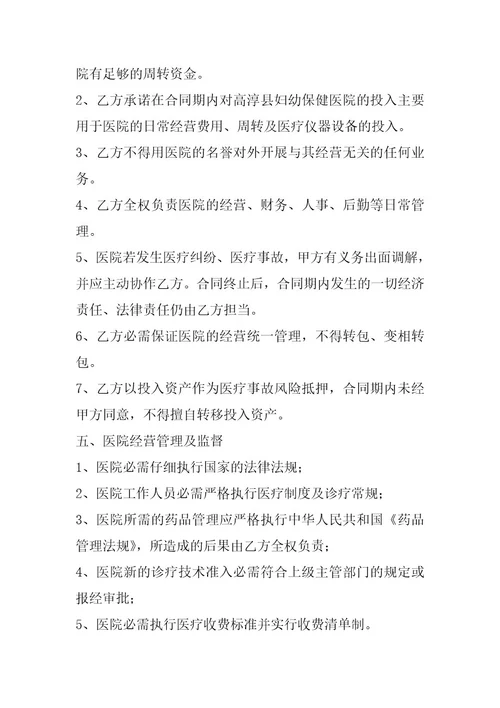 院有足够的周转资金。

2、乙方承诺在合同期内对高淳县妇幼保健医院的投入主要用于医院的日常经营费用、周转及医疗仪器设备的投入。

3、乙方不得用医院的名誉对外开展与其经营无关的任何业务。

4、乙方全权负责医院的经营、财务、人事、后勤等日常管理。

5、医院若发生医疗纠纷、医疗事故，甲方有义务出面调解，并应主动协作乙方。合同终止后，合同期内发生的一切经济责任、法律责任仍由乙方担当。

6、乙方必需保证医院的经营统一管理，不得转包、变相转包。

7、乙方以投入资产作为医疗事故风险抵押，合同期内未经甲方同意，不得擅自转移投入资产。

五、医院经营管理及监督

1、医院必需仔细执行国家的法律法规；

2、医院工作人员必需严格执行医疗制度及诊疗常规；

3、医院所需的药品管理应严格执行中华人民共和国《药品管理法规》，所造成的后果由乙方全权负责；

4、医院新的诊疗技术准入必需符合上级主管部门的规定或报经审批；

5、医院必需执行医疗收费标准并实行收费清单制。